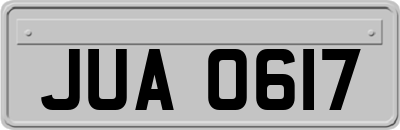 JUA 0617